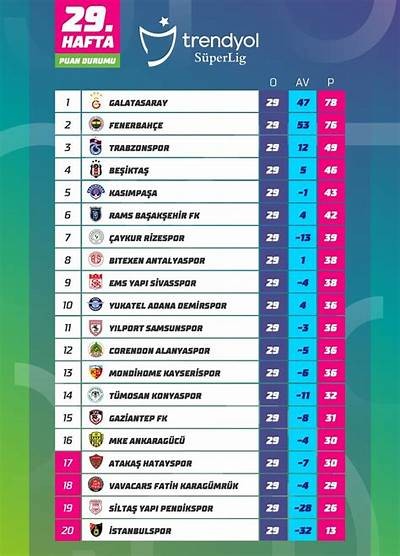 29. HAFTA
PUAN DURUMU

trendyol SüperLig

| | | O | AV | P |
|---|---|---|---|---|
| 1 | GALATASARAY | 29 | 47 | 78 |
| 2 | FENERBAHÇE | 29 | 53 | 76 |
| 3 | TRABZONSPOR | 29 | 12 | 49 |
| 4 | BEŞİKTAŞ | 29 | 5 | 46 |
| 5 | KASIMPAŞA | 29 | -1 | 43 |
| 6 | RAMS BAŞAKŞEHİR FK | 29 | 4 | 42 |
| 7 | ÇAYKUR RİZESPOR | 29 | -13 | 39 |
| 8 | BITEXEN ANTALYASPOR | 29 | 1 | 38 |
| 9 | EMS YAPI SİVASSPOR | 29 | -4 | 38 |
| 10 | YUKATEL ADANA DEMİRSPOR | 29 | 4 | 36 |
| 11 | YILPORT SAMSUNSPOR | 29 | -3 | 36 |
| 12 | CORENDON ALANYASPOR | 29 | -5 | 36 |
| 13 | MONDİHOME KAYSERİSPOR | 29 | -6 | 36 |
| 14 | TÜMOSAN KONYASPOR | 29 | -11 | 32 |
| 15 | GAZİANTEP FK | 29 | -8 | 31 |
| 16 | MKE ANKARAGÜCÜ | 29 | -4 | 30 |
| 17 | ATAKAŞ HATAYSPOR | 29 | -7 | 30 |
| 18 | VAVACARS FATİH KARAGÜMRÜK | 29 | -4 | 29 |
| 19 | SİLTAŞ YAPI PENDİKSPOR | 29 | -28 | 26 |
| 20 | İSTANBULSPOR | 29 | -32 | 13 |